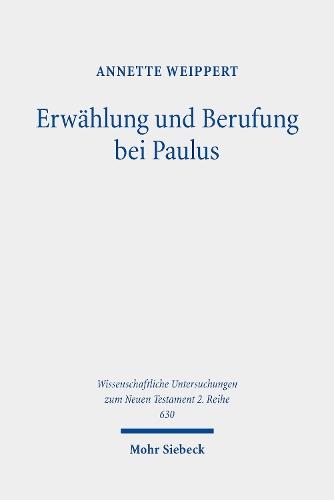 ANNETTE WEIPPERT

Erwählung und Berufung bei Paulus

Wissenschaftliche Untersuchungen zum Neuen Testament 2. Reihe
630

Mohr Siebeck